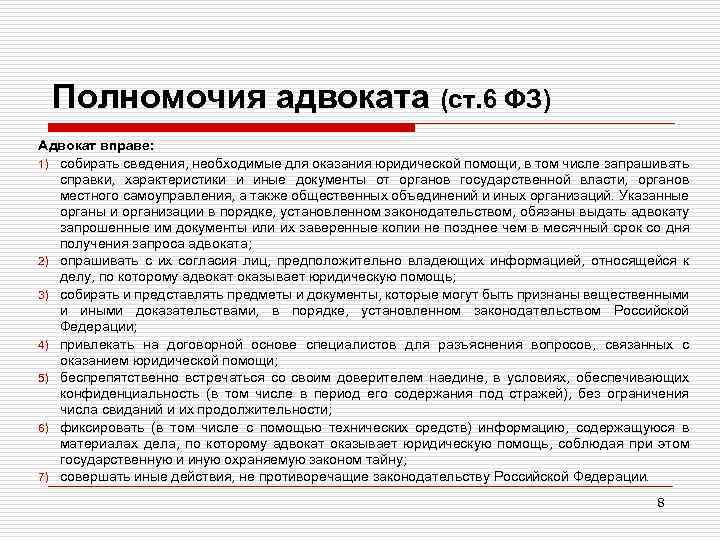 Полномочия адвоката (ст.6 ФЗ)

Адвокат вправе:

1) собирать сведения, необходимые для оказания юридической помощи, в том числе запрашивать справки, характеристики и иные документы от органов государственной власти, органов местного самоуправления, а также общественных объединений и иных организаций. Указанные органы и организации в порядке, установленном законодательством, обязаны выдать адвокату запрошенные им документы или их заверенные копии не позднее чем в месячный срок со дня получения запроса адвоката;

2) опрашивать с их согласия лиц, предположительно владеющих информацией, относящейся к делу, по которому адвокат оказывает юридическую помощь;

3) собирать и представлять предметы и документы, которые могут быть признаны вещественными и иными доказательствами, в порядке, установленном законодательством Российской Федерации;

4) привлекать на договорной основе специалистов для разъяснения вопросов, связанных с оказанием юридической помощи;

5) беспрепятственно встречаться со своим доверителем наедине, в условиях, обеспечивающих конфиденциальность (в том числе в период его содержания под стражей), без ограничения числа свиданий и их продолжительности;

6) фиксировать (в том числе с помощью технических средств) информацию, содержащуюся в материалах дела, по которому адвокат оказывает юридическую помощь, соблюдая при этом государственную и иную охраняемую законом тайну;

7) совершать иные действия, не противоречащие законодательству Российской Федерации.

8